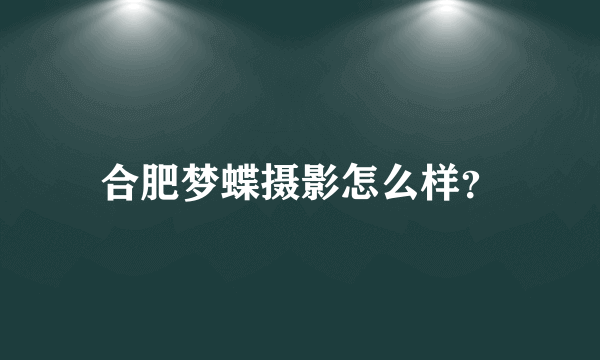 合肥梦蝶摄影怎么样?